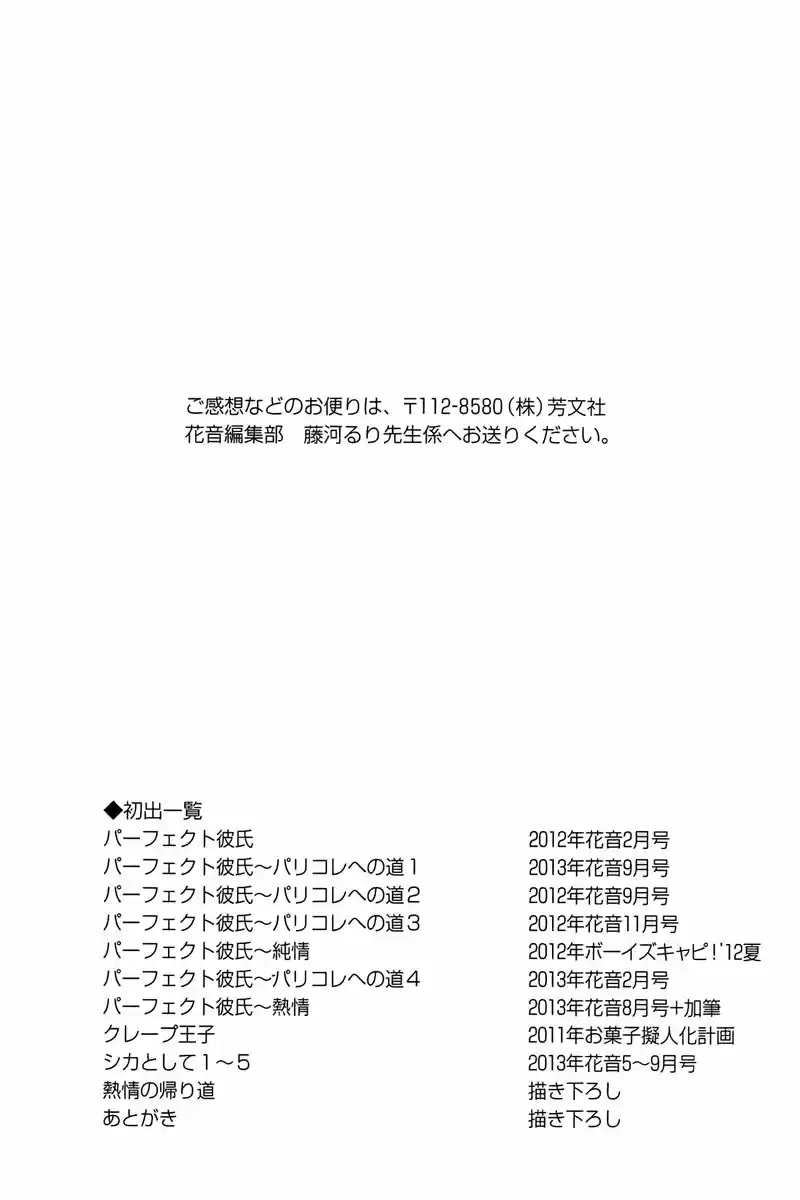 ご感想などのお便りは、〒112-8580（株）芳文社
花音編集部　藤河るり先生係へお送りください。

◆初出一覧

| | |
|---|---|
| パーフェクト彼氏 | 2012年花音2月号 |
| パーフェクト彼氏〜パリコレへの道１ | 2013年花音9月号 |
| パーフェクト彼氏〜パリコレへの道２ | 2012年花音9月号 |
| パーフェクト彼氏〜パリコレへの道３ | 2012年花音11月号 |
| パーフェクト彼氏〜純情 | 2012年ボーイズキャピ！'12夏 |
| パーフェクト彼氏〜パリコレへの道４ | 2013年花音2月号 |
| パーフェクト彼氏〜熱情 | 2013年花音8月号+加筆 |
| クレープ王子 | 2011年お菓子擬人化計画 |
| シカとして１〜５ | 2013年花音5〜9月号 |
| 熱情の帰り道 | 描き下ろし |
| あとがき | 描き下ろし |